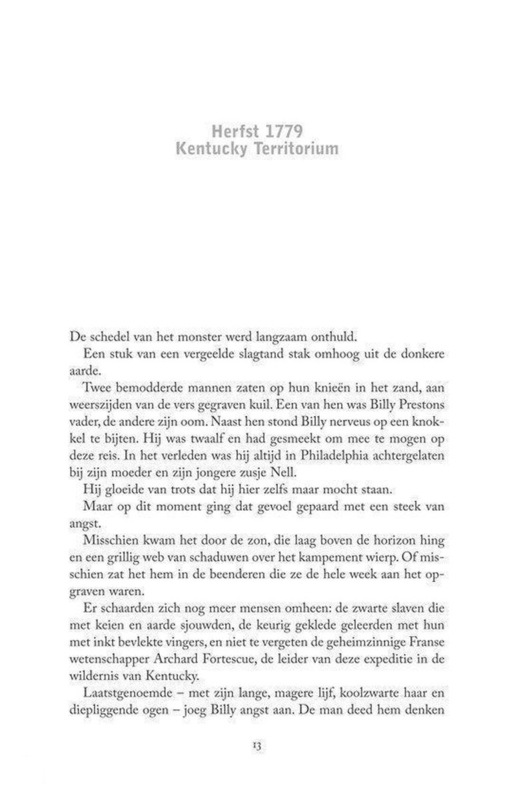 Herfst 1779
Kentucky Territorium

De schedel van het monster werd langzaam onthuld.

Een stuk van een vergeelde slagtand stak omhoog uit de donkere aarde.

Twee bemodderde mannen zaten op hun knieën in het zand, aan weerszijden van de vers gegraven kuil. Een van hen was Billy Prestons vader, de andere zijn oom. Naast hen stond Billy nerveus op een knokkel te bijten. Hij was twaalf en had gesmeekt om mee te mogen op deze reis. In het verleden was hij altijd in Philadelphia achtergelaten bij zijn moeder en zijn jongere zusje Nell.

Hij gloeide van trots dat hij hier zelfs maar mocht staan.

Maar op dit moment ging dat gevoel gepaard met een steek van angst.

Misschien kwam het door de zon, die laag boven de horizon hing en een grillig web van schaduwen over het kampement wierp. Of misschien zat het hem in de beenderen die ze de hele week aan het opgraven waren.

Er schaarden zich nog meer mensen omheen: de zwarte slaven die met keien en aarde sjouwden, de keurig geklede geleerden met hun met inkt bevlekte vingers, en niet te vergeten de geheimzinnige Franse wetenschapper Archard Fortescue, de leider van deze expeditie in de wildernis van Kentucky.

Laatstgenoemde – met zijn lange, magere lijf, koolzwarte haar en diepliggende ogen – joeg Billy angst aan. De man deed hem denken

13